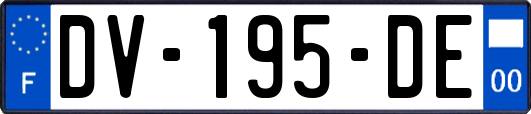 F
DV-195-DE
00